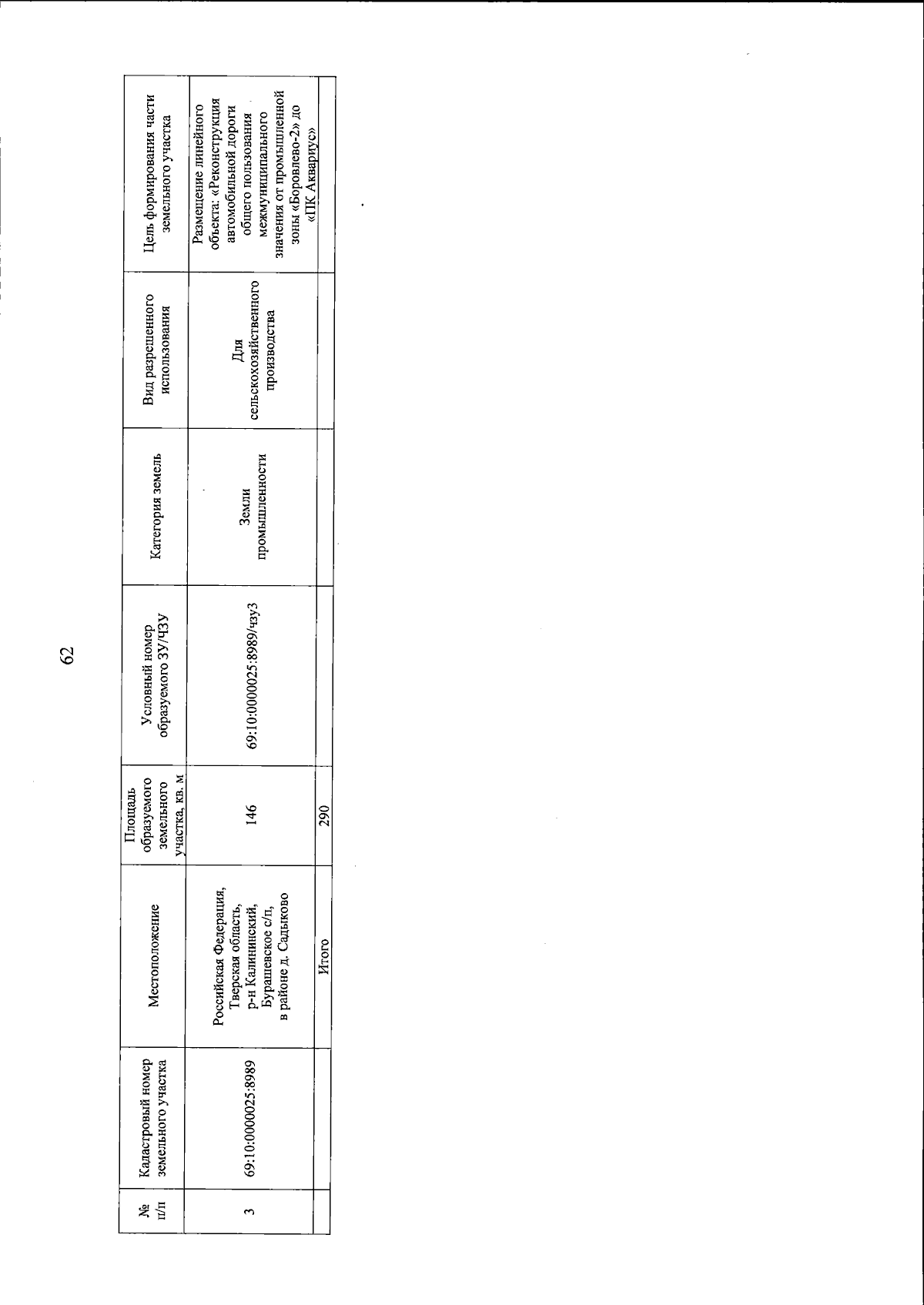 62

| № п/п | Кадастровый номер земельного участка | Местоположение | Площадь образуемого земельного участка, кв. м | Условный номер образуемого ЗУ/ЧЗУ | Категория земель | Вид разрешенного использования | Цель формирования части земельного участка |
|---|---|---|---|---|---|---|---|
| 3 | 69:10:0000025:8989 | Российская Федерация, Тверская область, р-н Калининский, Бурашевское с/п, в районе д. Садыково | 146 | 69:10:0000025:8989/чзу3 | Земли промышленности | Для сельскохозяйственного производства | Размещение линейного объекта: «Реконструкция автомобильной дороги общего пользования межмуниципального значения от промышленной зоны «Боровлево-2» до «ПК Аквариус» |
| | | Итого | 290 | | | | |